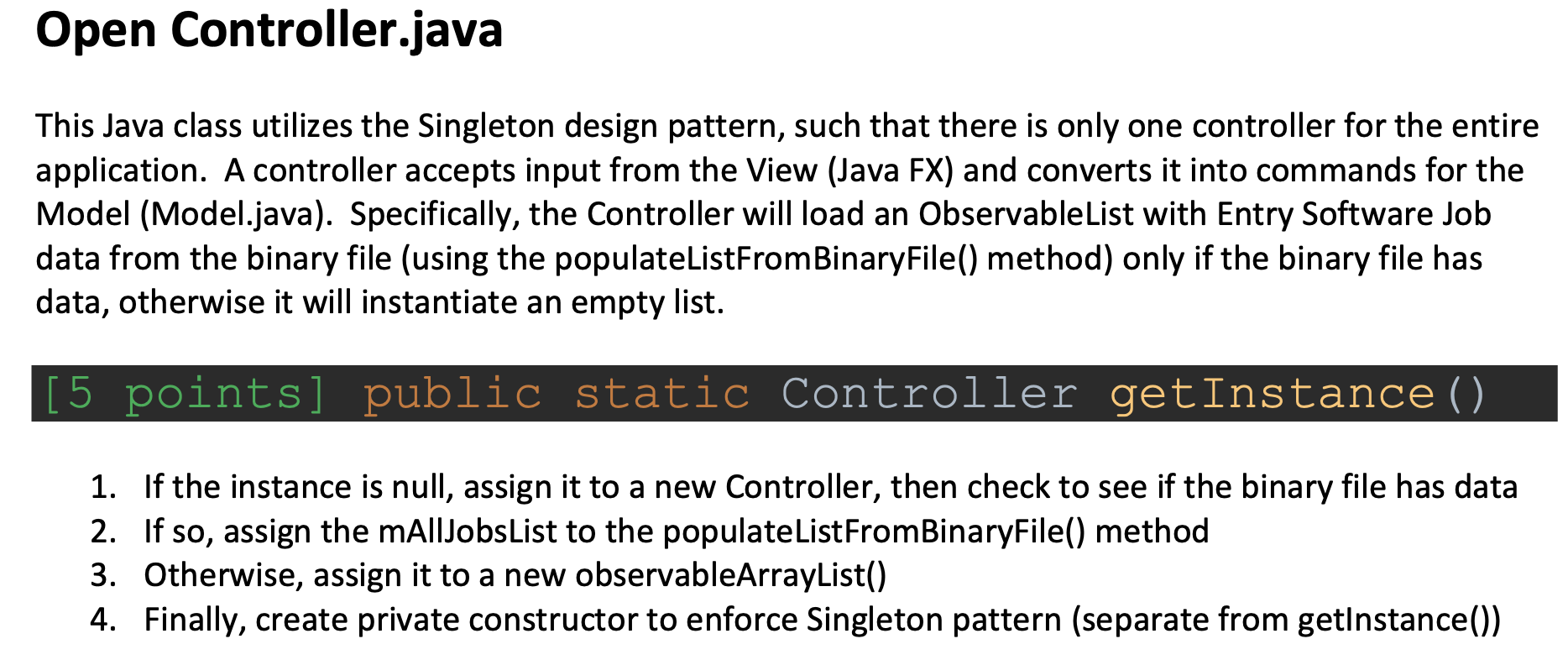 Open Controller.java

This Java class utilizes the Singleton design pattern, such that there is only one controller for the entire application.  A controller accepts input from the View (Java FX) and converts it into commands for the Model (Model.java).  Specifically, the Controller will load an ObservableList with Entry Software Job data from the binary file (using the populateListFromBinaryFile() method) only if the binary file has data, otherwise it will instantiate an empty list.

[5 points] public static Controller getInstance()

1. If the instance is null, assign it to a new Controller, then check to see if the binary file has data
2. If so, assign the mAllJobsList to the populateListFromBinaryFile() method
3. Otherwise, assign it to a new observableArrayList()
4. Finally, create private constructor to enforce Singleton pattern (separate from getInstance())